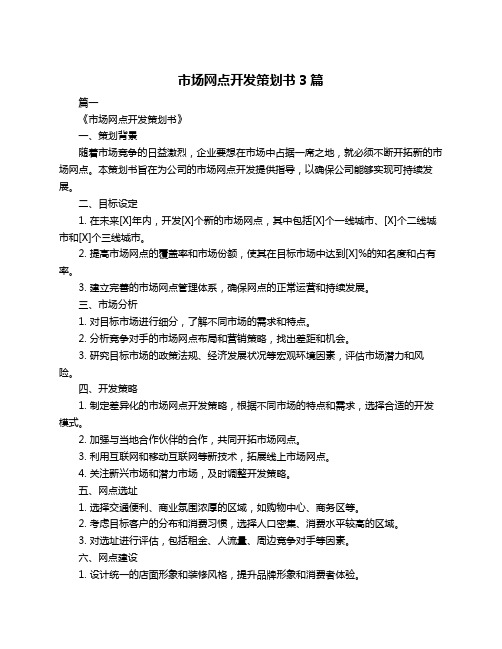 市场网点开发策划书 3 篇

篇一

《市场网点开发策划书》

一、策划背景

随着市场竞争的日益激烈，企业要想在市场中占据一席之地，就必须不断开拓新的市场网点。本策划书旨在为公司的市场网点开发提供指导，以确保公司能够实现可持续发展。

二、目标设定

1. 在未来[X]年内，开发[X]个新的市场网点，其中包括[X]个一线城市、[X]个二线城市和[X]个三线城市。

2. 提高市场网点的覆盖率和市场份额，使其在目标市场中达到[X]%的知名度和占有率。

3. 建立完善的市场网点管理体系，确保网点的正常运营和持续发展。

三、市场分析

1. 对目标市场进行细分，了解不同市场的需求和特点。

2. 分析竞争对手的市场网点布局和营销策略，找出差距和机会。

3. 研究目标市场的政策法规、经济发展状况等宏观环境因素，评估市场潜力和风险。

四、开发策略

1. 制定差异化的市场网点开发策略，根据不同市场的特点和需求，选择合适的开发模式。

2. 加强与当地合作伙伴的合作，共同开拓市场网点。

3. 利用互联网和移动互联网等新技术，拓展线上市场网点。

4. 关注新兴市场和潜力市场，及时调整开发策略。

五、网点选址

1. 选择交通便利、商业氛围浓厚的区域，如购物中心、商务区等。

2. 考虑目标客户的分布和消费习惯，选择人口密集、消费水平较高的区域。

3. 对选址进行评估，包括租金、人流量、周边竞争对手等因素。

六、网点建设

1. 设计统一的店面形象和装修风格，提升品牌形象和消费者体验。